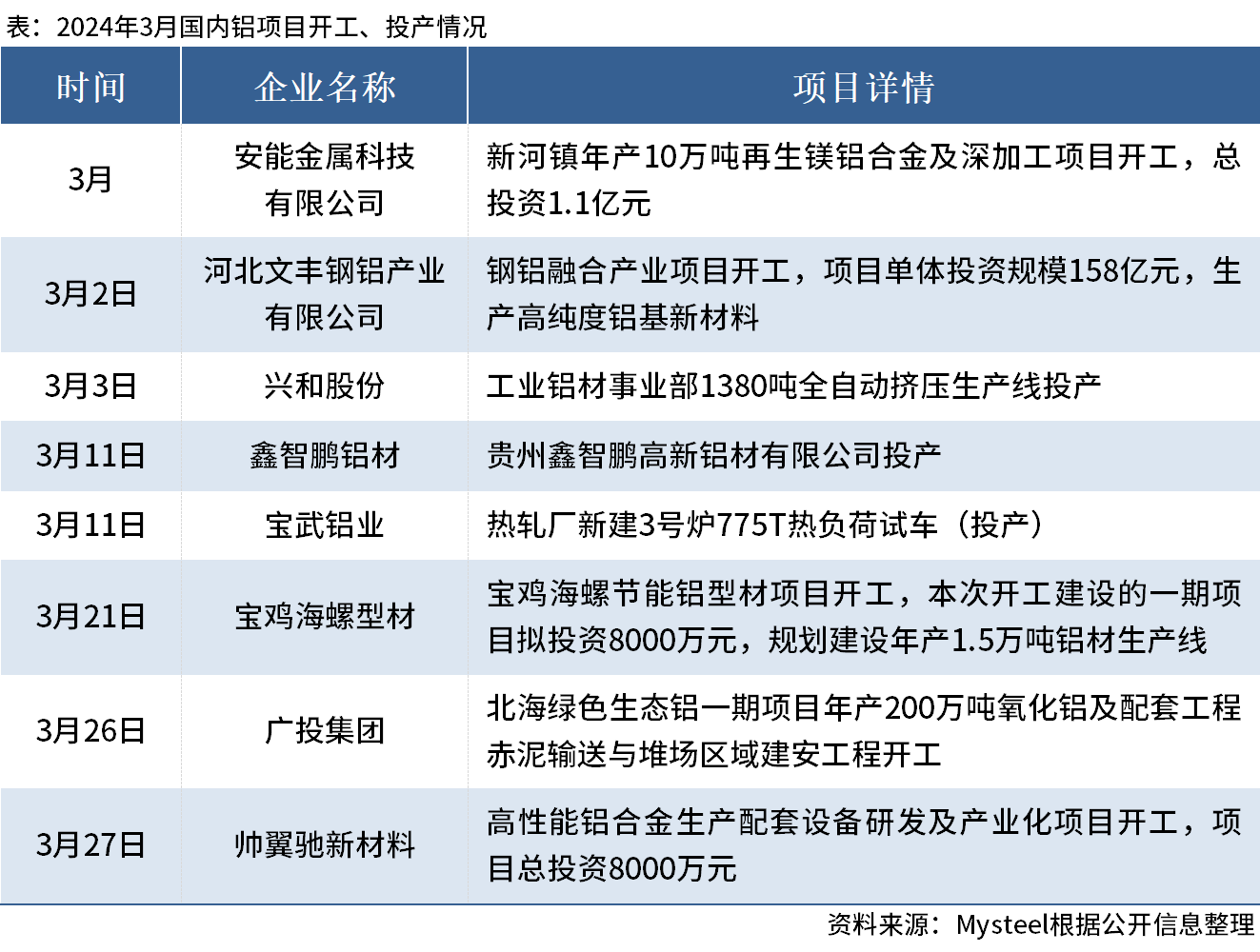 表：2024年3月国内铝项目开工、投产情况

| 时间 | 企业名称 | 项目详情 |
|---|---|---|
| 3月 | 安能金属科技有限公司 | 新河镇年产10万吨再生镁铝合金及深加工项目开工，总投资1.1亿元 |
| 3月2日 | 河北文丰钢铝产业有限公司 | 钢铝融合产业项目开工，项目单体投资规模158亿元，生产高纯度铝基新材料 |
| 3月3日 | 兴和股份 | 工业铝材事业部1380吨全自动挤压生产线投产 |
| 3月11日 | 鑫智鹏铝材 | 贵州鑫智鹏高新铝材有限公司投产 |
| 3月11日 | 宝武铝业 | 热轧厂新建3号炉775T热负荷试车（投产） |
| 3月21日 | 宝鸡海螺型材 | 宝鸡海螺节能铝型材项目开工，本次开工建设的一期项目拟投资8000万元，规划建设年产1.5万吨铝材生产线 |
| 3月26日 | 广投集团 | 北海绿色生态铝一期项目年产200万吨氧化铝及配套工程赤泥输送与堆场区域建安工程开工 |
| 3月27日 | 帅翼驰新材料 | 高性能铝合金生产配套设备研发及产业化项目开工，项目总投资8000万元 |

资料来源：Mysteel根据公开信息整理